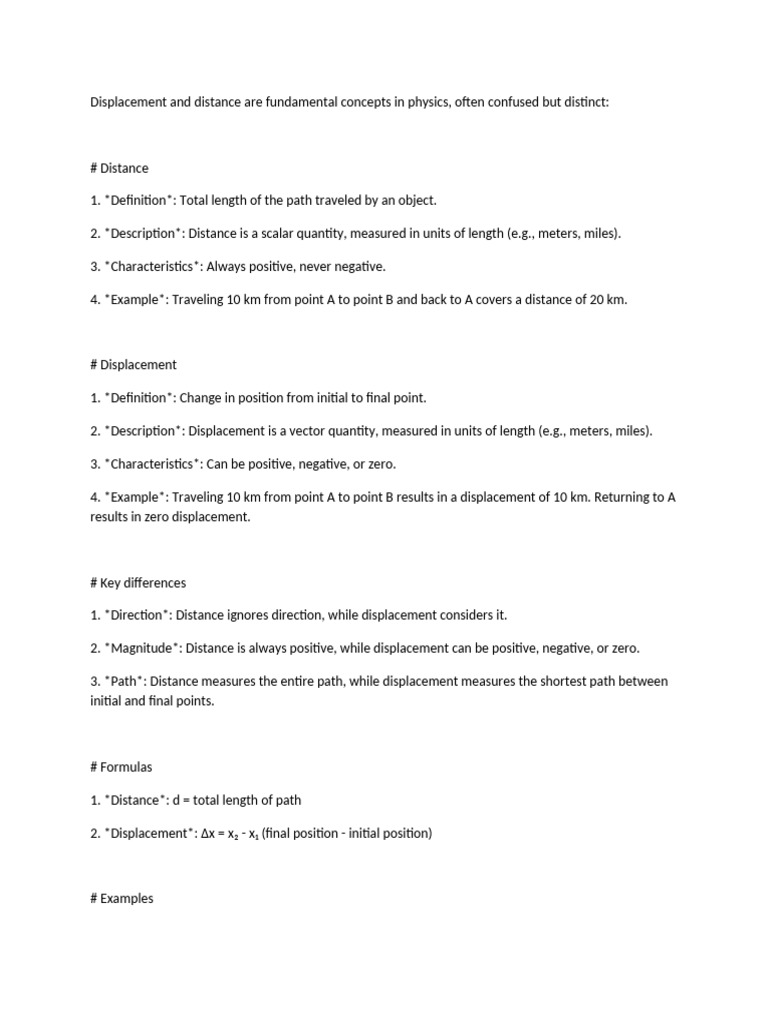 Displacement and distance are fundamental concepts in physics, often confused but distinct:

# Distance

1. *Definition*: Total length of the path traveled by an object.

2. *Description*: Distance is a scalar quantity, measured in units of length (e.g., meters, miles).

3. *Characteristics*: Always positive, never negative.

4. *Example*: Traveling 10 km from point A to point B and back to A covers a distance of 20 km.

# Displacement

1. *Definition*: Change in position from initial to final point.

2. *Description*: Displacement is a vector quantity, measured in units of length (e.g., meters, miles).

3. *Characteristics*: Can be positive, negative, or zero.

4. *Example*: Traveling 10 km from point A to point B results in a displacement of 10 km. Returning to A results in zero displacement.

# Key differences

1. *Direction*: Distance ignores direction, while displacement considers it.

2. *Magnitude*: Distance is always positive, while displacement can be positive, negative, or zero.

3. *Path*: Distance measures the entire path, while displacement measures the shortest path between initial and final points.

# Formulas

1. *Distance*: d = total length of path

2. *Displacement*: $\Delta x = x_2 - x_1$ (final position - initial position)

# Examples